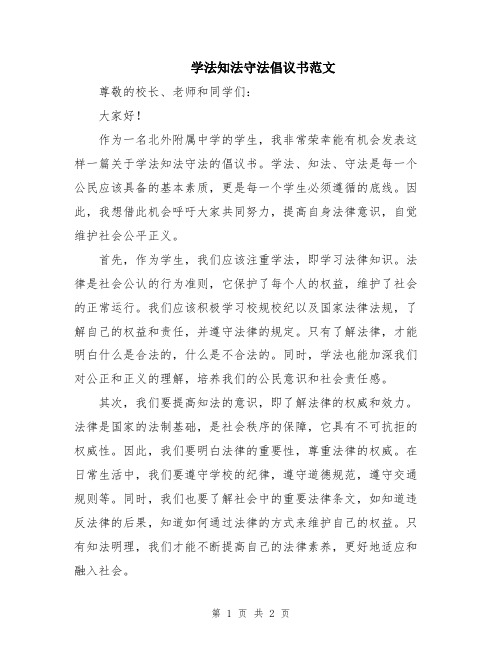 学法知法守法倡议书范文

尊敬的校长、老师和同学们：

大家好！

作为一名北外附属中学的学生，我非常荣幸能有机会发表这样一篇关于学法知法守法的倡议书。学法、知法、守法是每一个公民应该具备的基本素质，更是每一个学生必须遵循的底线。因此，我想借此机会呼吁大家共同努力，提高自身法律意识，自觉维护社会公平正义。

首先，作为学生，我们应该注重学法，即学习法律知识。法律是社会公认的行为准则，它保护了每个人的权益，维护了社会的正常运行。我们应该积极学习校规校纪以及国家法律法规，了解自己的权益和责任，并遵守法律的规定。只有了解法律，才能明白什么是合法的，什么是不合法的。同时，学法也能加深我们对公正和正义的理解，培养我们的公民意识和社会责任感。

其次，我们要提高知法的意识，即了解法律的权威和效力。法律是国家的法制基础，是社会秩序的保障，它具有不可抗拒的权威性。因此，我们要明白法律的重要性，尊重法律的权威。在日常生活中，我们要遵守学校的纪律，遵守道德规范，遵守交通规则等。同时，我们也要了解社会中的重要法律条文，如知道违反法律的后果，知道如何通过法律的方式来维护自己的权益。只有知法明理，我们才能不断提高自己的法律素养，更好地适应和融入社会。

第 1 页 共 2 页